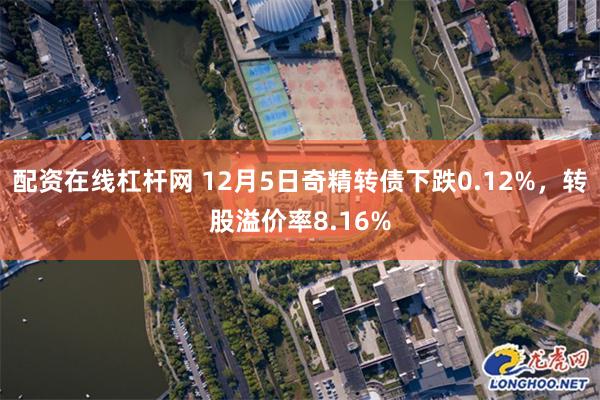 配资在线杠杆网 12月5日奇精转债下跌0.12%，转股溢价率8.16%

龙虎网
LONGHOO.NET